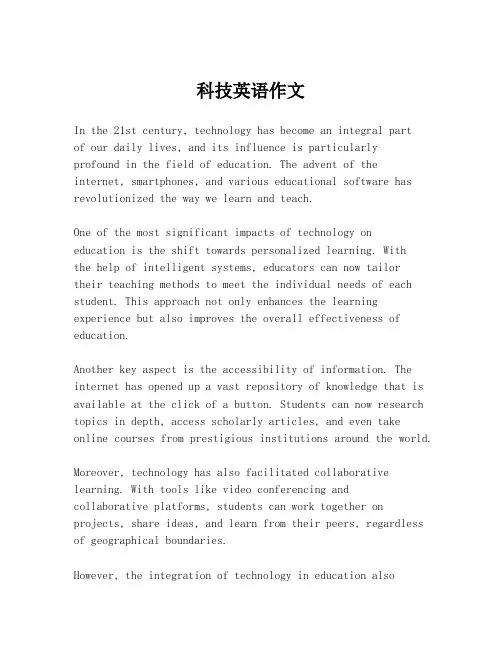 科技英语作文

In the 21st century, technology has become an integral part of our daily lives, and its influence is particularly profound in the field of education. The advent of the internet, smartphones, and various educational software has revolutionized the way we learn and teach.

One of the most significant impacts of technology on education is the shift towards personalized learning. With the help of intelligent systems, educators can now tailor their teaching methods to meet the individual needs of each student. This approach not only enhances the learning experience but also improves the overall effectiveness of education.

Another key aspect is the accessibility of information. The internet has opened up a vast repository of knowledge that is available at the click of a button. Students can now research topics in depth, access scholarly articles, and even take online courses from prestigious institutions around the world.

Moreover, technology has also facilitated collaborative learning. With tools like video conferencing and collaborative platforms, students can work together on projects, share ideas, and learn from their peers, regardless of geographical boundaries.

However, the integration of technology in education also